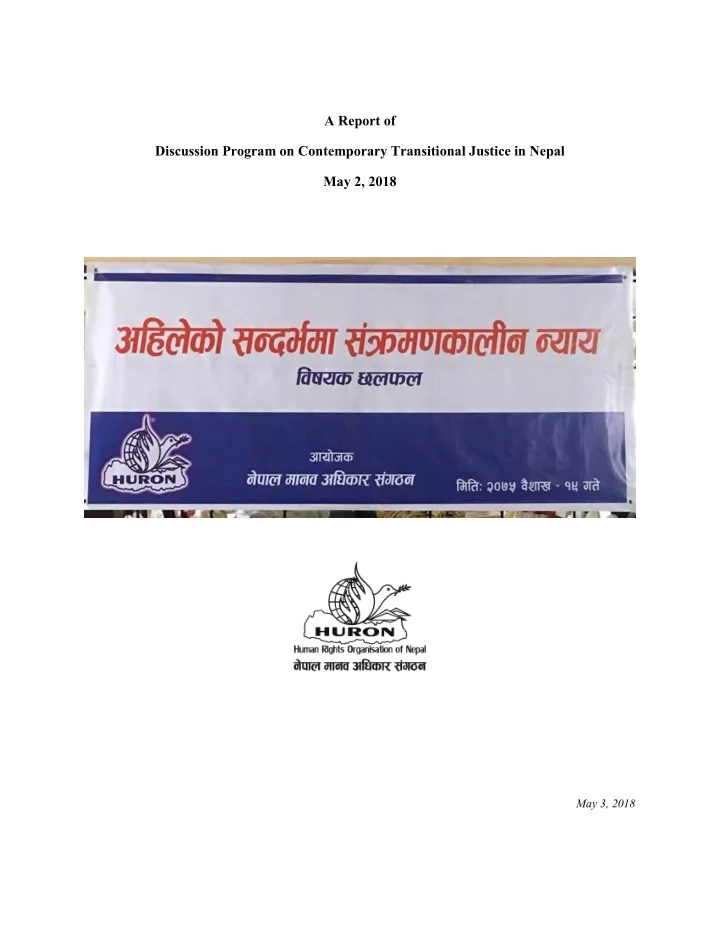 A Report of

Discussion Program on Contemporary Transitional Justice in Nepal

May 2, 2018

अहिलेको सन्दर्भमा संक्रमणकालीन न्याय

विषयक छलफल

HURON

आयोजक

नेपाल मानव अधिकार संगठन

मिति: २०७५ वैशाख - १५ गते

HURON

Human Rights Organisation of Nepal

नेपाल मानव अधिकार संगठन

May 3, 2018